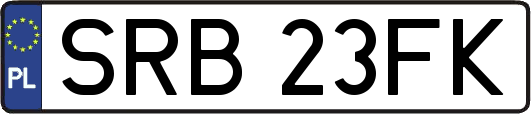 PL
SRB 23FK